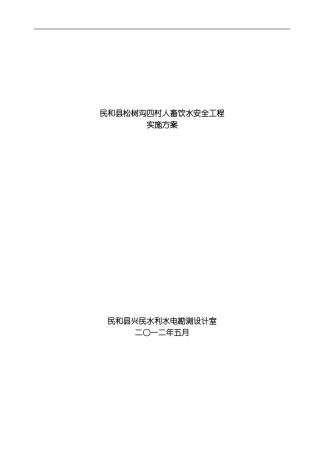 民和县松树沟四村人畜饮水安全工程
实施方案

民和县兴民水利水电勘测设计室
二〇一二年五月